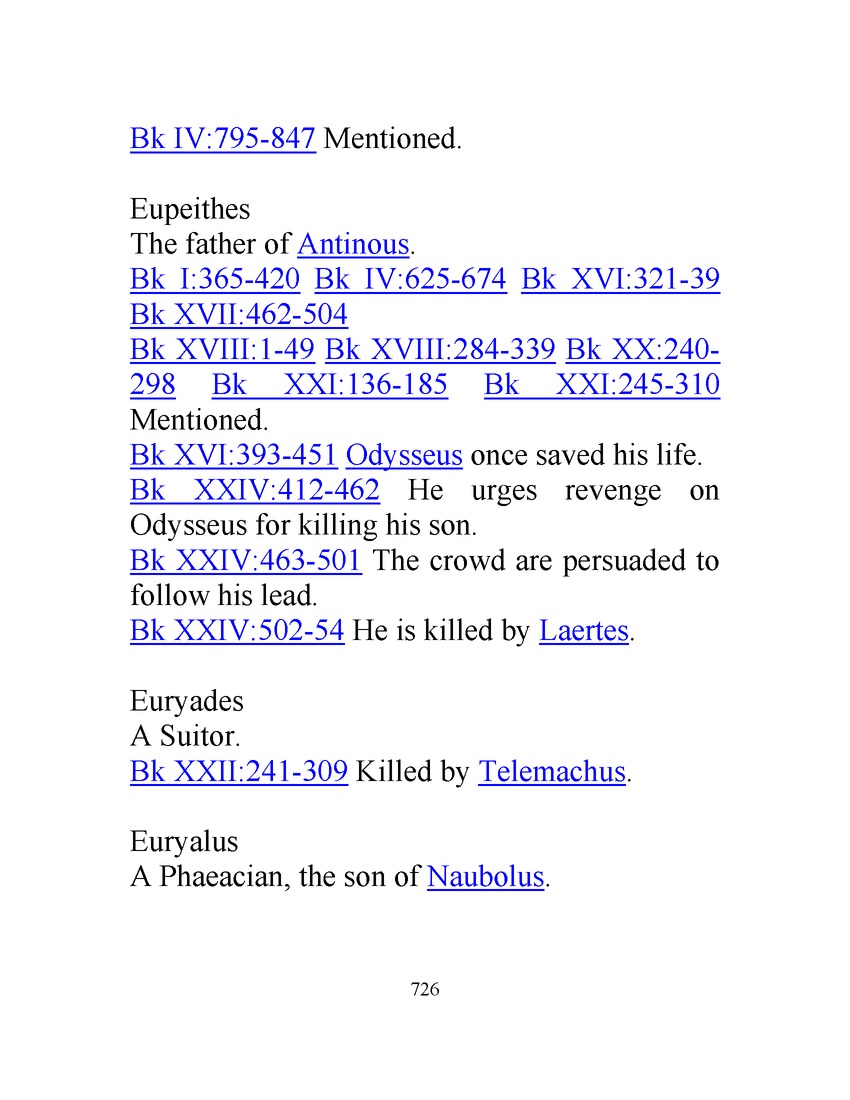 Bk IV:795-847 Mentioned.

Eupeithes
The father of Antinous.
Bk I:365-420 Bk IV:625-674 Bk XVI:321-39 Bk XVII:462-504
Bk XVIII:1-49 Bk XVIII:284-339 Bk XX:240-298 Bk XXI:136-185 Bk XXI:245-310 Mentioned.
Bk XVI:393-451 Odysseus once saved his life.
Bk XXIV:412-462 He urges revenge on Odysseus for killing his son.
Bk XXIV:463-501 The crowd are persuaded to follow his lead.
Bk XXIV:502-54 He is killed by Laertes.

Euryades
A Suitor.
Bk XXII:241-309 Killed by Telemachus.

Euryalus
A Phaeacian, the son of Naubolus.

726